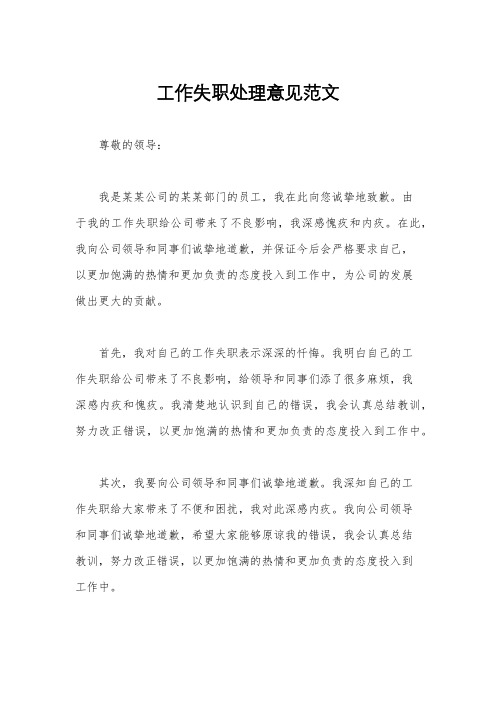 工作失职处理意见范文

尊敬的领导：

我是某某公司的某某部门的员工，我在此向您诚挚地致歉。由于我的工作失职给公司带来了不良影响，我深感愧疚和内疚。在此，我向公司领导和同事们诚挚地道歉，并保证今后会严格要求自己，以更加饱满的热情和更加负责的态度投入到工作中，为公司的发展做出更大的贡献。

首先，我对自己的工作失职表示深深的忏悔。我明白自己的工作失职给公司带来了不良影响，给领导和同事们添了很多麻烦，我深感内疚和愧疚。我清楚地认识到自己的错误，我会认真总结教训，努力改正错误，以更加饱满的热情和更加负责的态度投入到工作中。

其次，我要向公司领导和同事们诚挚地道歉。我深知自己的工作失职给大家带来了不便和困扰，我对此深感内疚。我向公司领导和同事们诚挚地道歉，希望大家能够原谅我的错误，我会认真总结教训，努力改正错误，以更加饱满的热情和更加负责的态度投入到工作中。